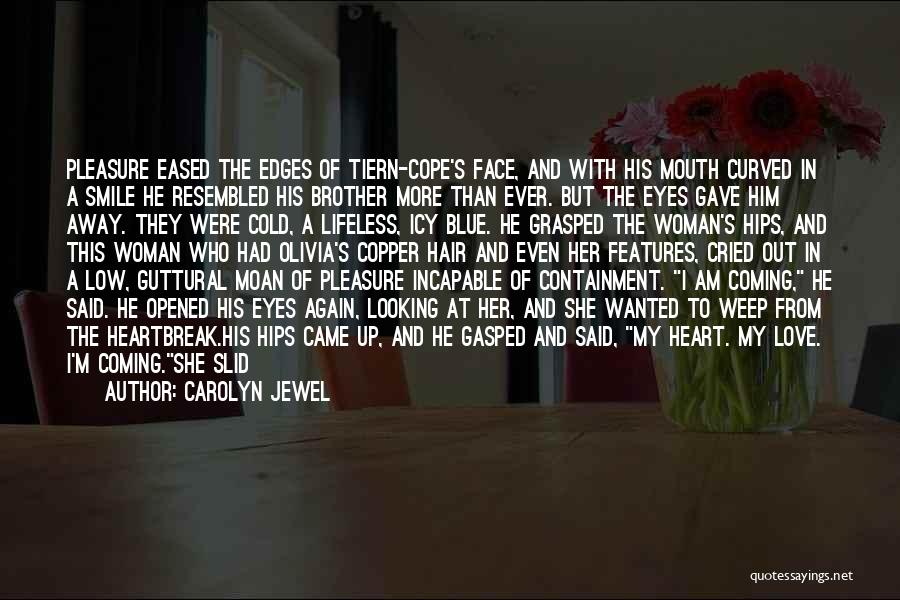 PLEASURE EASED THE EDGES OF TIERN-COPE'S FACE, AND WITH HIS MOUTH CURVED IN A SMILE HE RESEMBLED HIS BROTHER MORE THAN EVER. BUT THE EYES GAVE HIM AWAY. THEY WERE COLD, A LIFELESS, ICY BLUE. HE GRASPED THE WOMAN'S HIPS, AND THIS WOMAN WHO HAD OLIVIA'S COPPER HAIR AND EVEN HER FEATURES, CRIED OUT IN A LOW, GUTTURAL MOAN OF PLEASURE INCAPABLE OF CONTAINMENT. "I AM COMING," HE SAID. HE OPENED HIS EYES AGAIN, LOOKING AT HER, AND SHE WANTED TO WEEP FROM THE HEARTBREAK.HIS HIPS CAME UP, AND HE GASPED AND SAID, "MY HEART. MY LOVE. I'M COMING."SHE SLID

AUTHOR: CAROLYN JEWEL

quotessayings.net